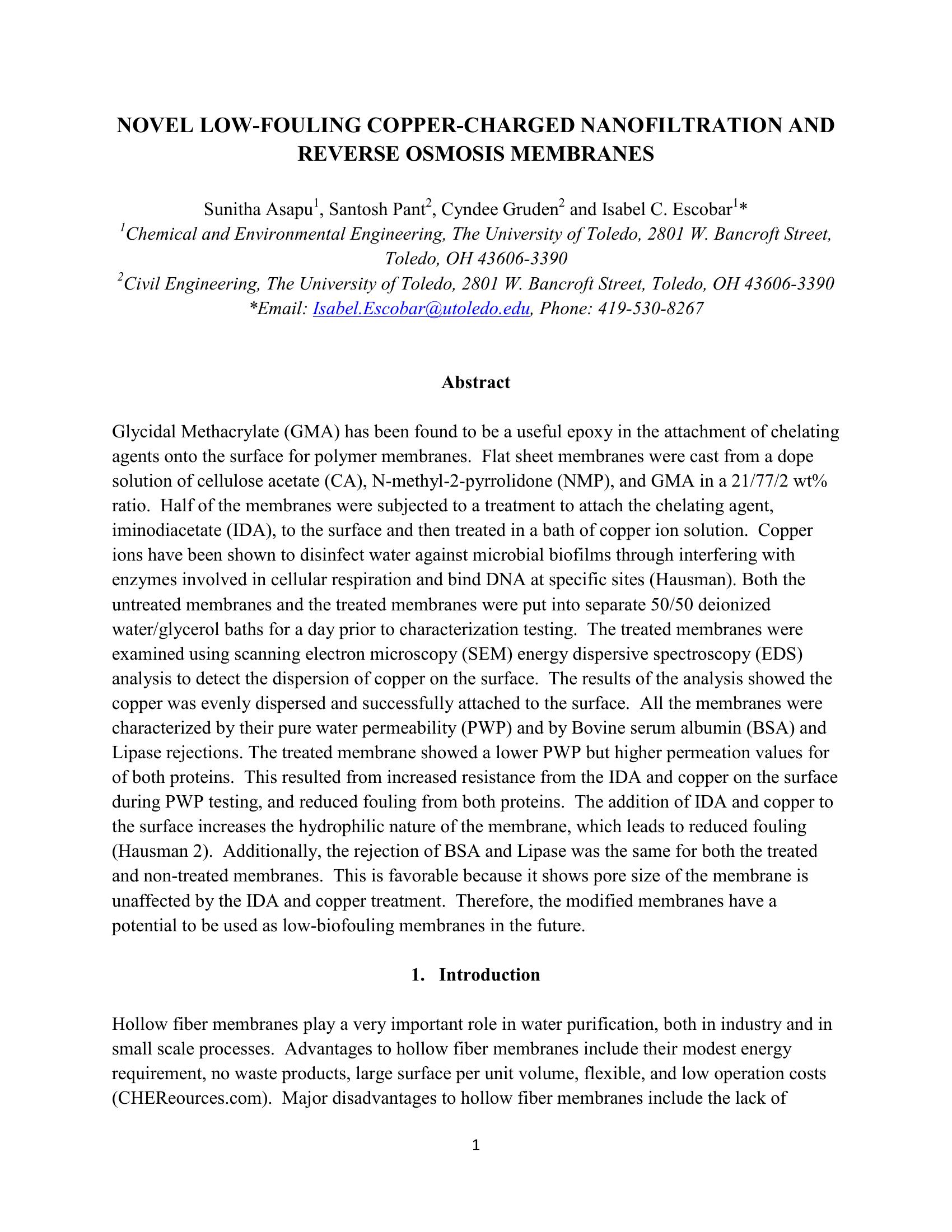 NOVEL LOW-FOULING COPPER-CHARGED NANOFILTRATION AND REVERSE OSMOSIS MEMBRANES

Sunitha Asapu$^1$, Santosh Pant$^2$, Cyndee Gruden$^2$ and Isabel C. Escobar$^1$*
$^1$Chemical and Environmental Engineering, The University of Toledo, 2801 W. Bancroft Street, Toledo, OH 43606-3390
$^2$Civil Engineering, The University of Toledo, 2801 W. Bancroft Street, Toledo, OH 43606-3390
*Email: Isabel.Escobar@utoledo.edu, Phone: 419-530-8267

Abstract

Glycidal Methacrylate (GMA) has been found to be a useful epoxy in the attachment of chelating agents onto the surface for polymer membranes. Flat sheet membranes were cast from a dope solution of cellulose acetate (CA), N-methyl-2-pyrrolidone (NMP), and GMA in a 21/77/2 wt% ratio. Half of the membranes were subjected to a treatment to attach the chelating agent, iminodiacetate (IDA), to the surface and then treated in a bath of copper ion solution. Copper ions have been shown to disinfect water against microbial biofilms through interfering with enzymes involved in cellular respiration and bind DNA at specific sites (Hausman). Both the untreated membranes and the treated membranes were put into separate 50/50 deionized water/glycerol baths for a day prior to characterization testing. The treated membranes were examined using scanning electron microscopy (SEM) energy dispersive spectroscopy (EDS) analysis to detect the dispersion of copper on the surface. The results of the analysis showed the copper was evenly dispersed and successfully attached to the surface. All the membranes were characterized by their pure water permeability (PWP) and by Bovine serum albumin (BSA) and Lipase rejections. The treated membrane showed a lower PWP but higher permeation values for of both proteins. This resulted from increased resistance from the IDA and copper on the surface during PWP testing, and reduced fouling from both proteins. The addition of IDA and copper to the surface increases the hydrophilic nature of the membrane, which leads to reduced fouling (Hausman 2). Additionally, the rejection of BSA and Lipase was the same for both the treated and non-treated membranes. This is favorable because it shows pore size of the membrane is unaffected by the IDA and copper treatment. Therefore, the modified membranes have a potential to be used as low-biofouling membranes in the future.

1. Introduction

Hollow fiber membranes play a very important role in water purification, both in industry and in small scale processes. Advantages to hollow fiber membranes include their modest energy requirement, no waste products, large surface per unit volume, flexible, and low operation costs (CHEReources.com). Major disadvantages to hollow fiber membranes include the lack of

1